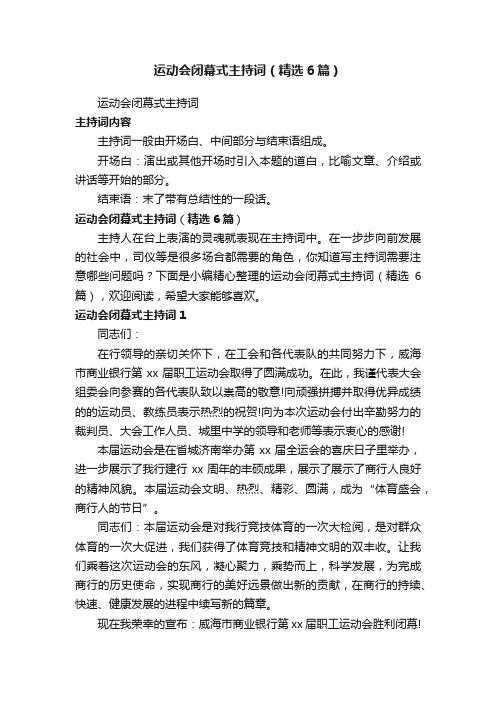 运动会闭幕式主持词（精选6篇）

运动会闭幕式主持词

主持词内容

主持词一般由开场白、中间部分与结束语组成。

开场白：演出或其他开场时引入本题的道白，比喻文章、介绍或讲话等开始的部分。

结束语：末了带有总结性的一段话。

运动会闭幕式主持词（精选6篇）

主持人在台上表演的灵魂就表现在主持词中。在一步步向前发展的社会中，司仪等是很多场合都需要的角色，你知道写主持词需要注意哪些问题吗？下面是小编精心整理的运动会闭幕式主持词（精选 6 篇），欢迎阅读，希望大家能够喜欢。

运动会闭幕式主持词1

同志们：

在行领导的亲切关怀下，在工会和各代表队的共同努力下，威海市商业银行第 xx 届职工运动会取得了圆满成功。在此，我谨代表大会组委会向参赛的各代表队致以崇高的敬意!向顽强拼搏并取得优异成绩的的运动员、教练员表示热烈的祝贺!向为本次运动会付出辛勤努力的裁判员、大会工作人员、城里中学的领导和老师等表示衷心的感谢!

本届运动会是在省城济南举办第 xx 届全运会的喜庆日子里举办，进一步展示了我行建行 xx 周年的丰硕成果，展示了展示了商行人良好的精神风貌。本届运动会文明、热烈、精彩、圆满，成为“体育盛会，商行人的节日”。

同志们：本届运动会是对我行竞技体育的一次大检阅，是对群众体育的一次大促进，我们获得了体育竞技和精神文明的双丰收。让我们乘着这次运动会的东风，凝心聚力，乘势而上，科学发展，为完成商行的历史使命，实现商行的美好远景做出新的贡献，在商行的持续、快速、健康发展的进程中续写新的篇章。

现在我荣幸的宣布：威海市商业银行第 xx 届职工运动会胜利闭幕!